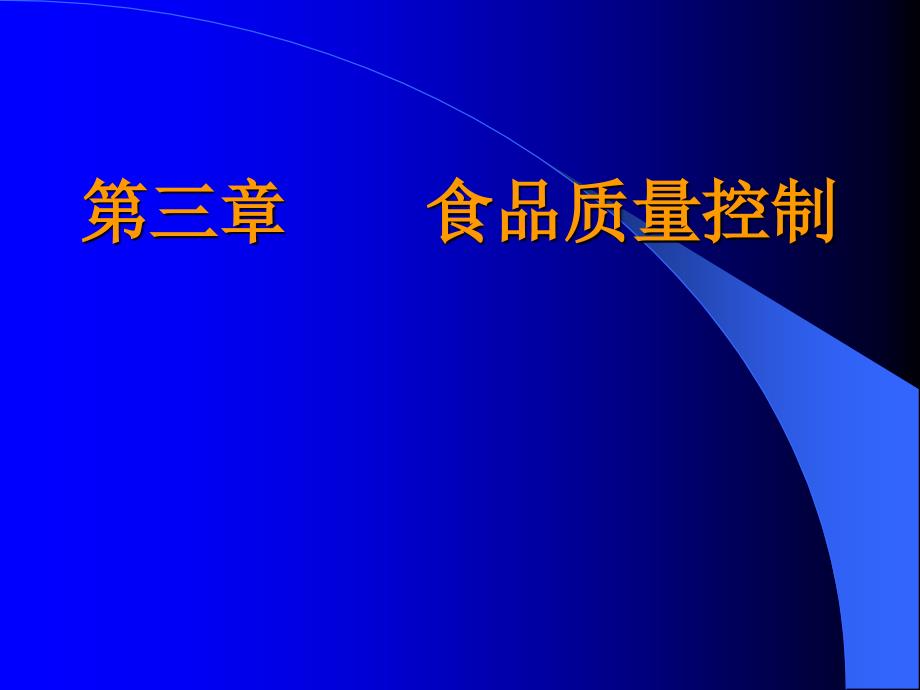 第三章　　食品质量控制